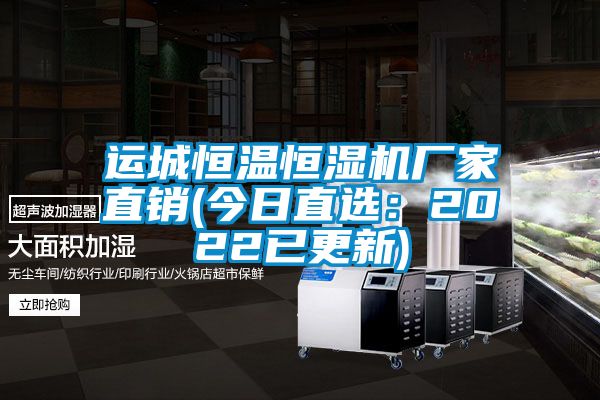 运城恒温恒湿机厂家直销(今日直选：2022已更新)

超声波加湿器

大面积加湿

无尘车间/纺织行业/印刷行业/火锅店超市保鲜

立即抢购